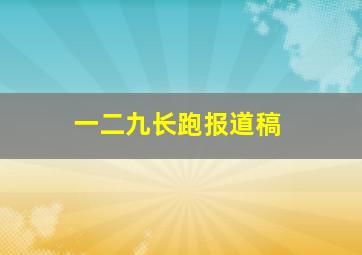 一二九长跑报道稿